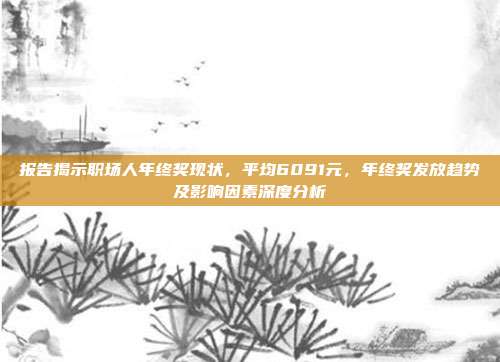 报告揭示职场人年终奖现状，平均6091元，年终奖发放趋势及影响因素深度分析